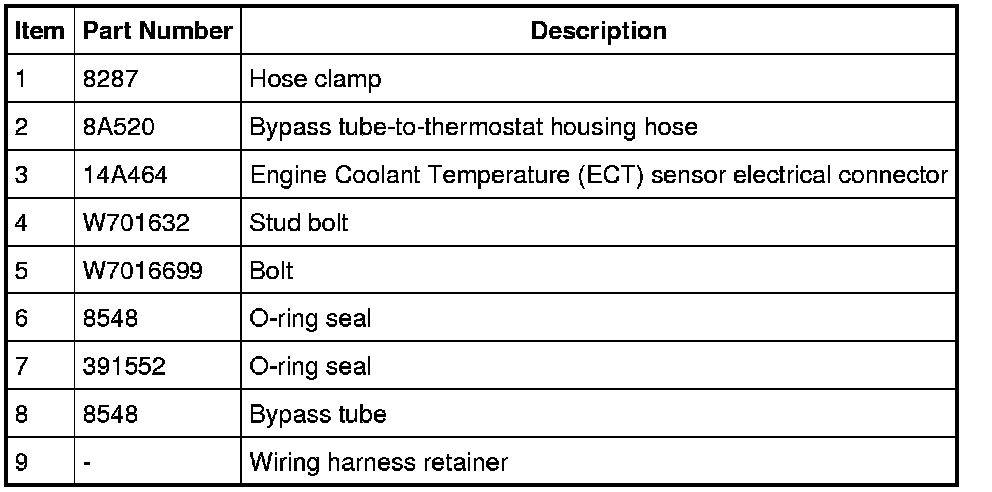 | Item | Part Number | Description |
|---|---|---|
| 1 | 8287 | Hose clamp |
| 2 | 8A520 | Bypass tube-to-thermostat housing hose |
| 3 | 14A464 | Engine Coolant Temperature (ECT) sensor electrical connector |
| 4 | W701632 | Stud bolt |
| 5 | W7016699 | Bolt |
| 6 | 8548 | O-ring seal |
| 7 | 391552 | O-ring seal |
| 8 | 8548 | Bypass tube |
| 9 | - | Wiring harness retainer |